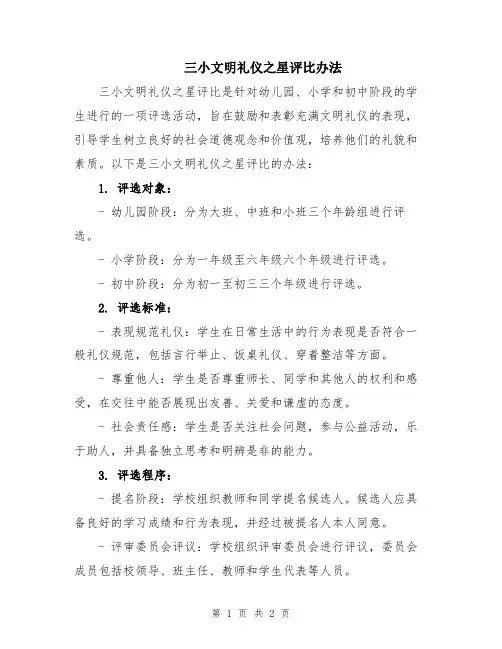 三小文明礼仪之星评比办法

三小文明礼仪之星评比是针对幼儿园、小学和初中阶段的学生进行的一项评选活动，旨在鼓励和表彰充满文明礼仪的表现，引导学生树立良好的社会道德观念和价值观，培养他们的礼貌和素质。以下是三小文明礼仪之星评比的办法：

1. 评选对象：

- 幼儿园阶段：分为大班、中班和小班三个年龄组进行评选。

- 小学阶段：分为一年级至六年级六个年级进行评选。

- 初中阶段：分为初一至初三三个年级进行评选。

2. 评选标准：

- 表现规范礼仪：学生在日常生活中的行为表现是否符合一般礼仪规范，包括言行举止、饭桌礼仪、穿着整洁等方面。

- 尊重他人：学生是否尊重师长、同学和其他人的权利和感受，在交往中能否展现出友善、关爱和谦虚的态度。

- 社会责任感：学生是否关注社会问题，参与公益活动，乐于助人，并具备独立思考和明辨是非的能力。

3. 评选程序：

- 提名阶段：学校组织教师和同学提名候选人。候选人应具备良好的学习成绩和行为表现，并经过被提名人本人同意。

- 评审委员会评议：学校组织评审委员会进行评议，委员会成员包括校领导、班主任、教师和学生代表等人员。

第 1 页 共 2 页